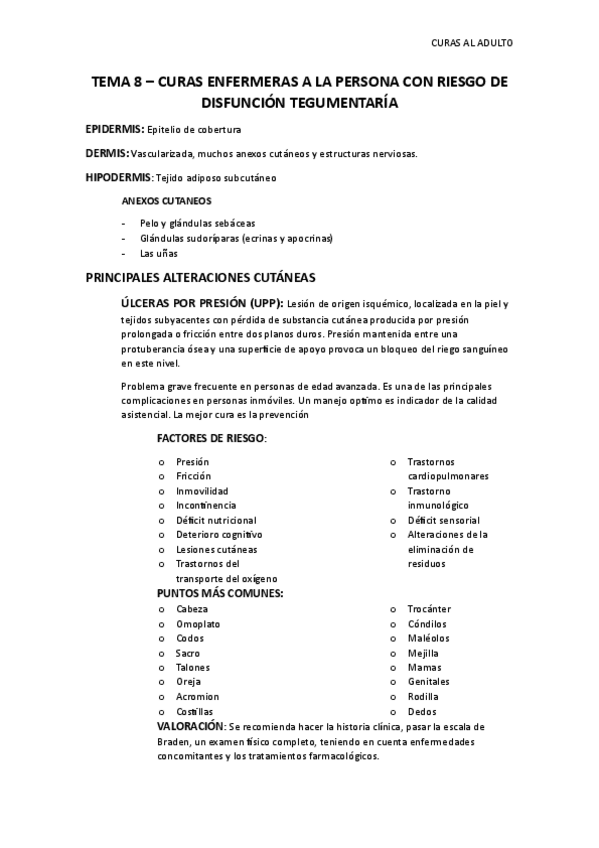 CURAS AL ADULTO

TEMA 8 – CURAS ENFERMERAS A LA PERSONA CON RIESGO DE DISFUNCIÓN TEGUMENTARÍA

EPIDERMIS: Epitelio de cobertura

DERMIS: Vascularizada, muchos anexos cutáneos y estructuras nerviosas.

HIPODERMIS: Tejido adiposo subcutáneo

ANEXOS CUTANEOS

- Pelo y glándulas sebáceas
- Glándulas sudoríparas (ecrinas y apocrinas)
- Las uñas

PRINCIPALES ALTERACIONES CUTÁNEAS

ÚLCERAS POR PRESIÓN (UPP): Lesión de origen isquémico, localizada en la piel y tejidos subyacentes con pérdida de substancia cutánea producida por presión prolongada o fricción entre dos planos duros. Presión mantenida entre una protuberancia ósea y una superficie de apoyo provoca un bloqueo del riego sanguíneo en este nivel.

Problema grave frecuente en personas de edad avanzada. Es una de las principales complicaciones en personas inmóviles. Un manejo optimo es indicador de la calidad asistencial. La mejor cura es la prevención

FACTORES DE RIESGO:

o Presión
o Fricción
o Inmovilidad
o Incontinencia
o Déficit nutricional
o Deterioro cognitivo
o Lesiones cutáneas
o Trastornos del transporte del oxígeno
o Trastornos cardiopulmonares
o Trastorno inmunológico
o Déficit sensorial
o Alteraciones de la eliminación de residuos

PUNTOS MÁS COMUNES:

o Cabeza
o Omoplato
o Codos
o Sacro
o Talones
o Oreja
o Acromion
o Costillas
o Trocánter
o Cóndilos
o Maléolos
o Mejilla
o Mamas
o Genitales
o Rodilla
o Dedos

VALORACIÓN: Se recomienda hacer la historia clínica, pasar la escala de Braden, un examen físico completo, teniendo en cuenta enfermedades concomitantes y los tratamientos farmacológicos.